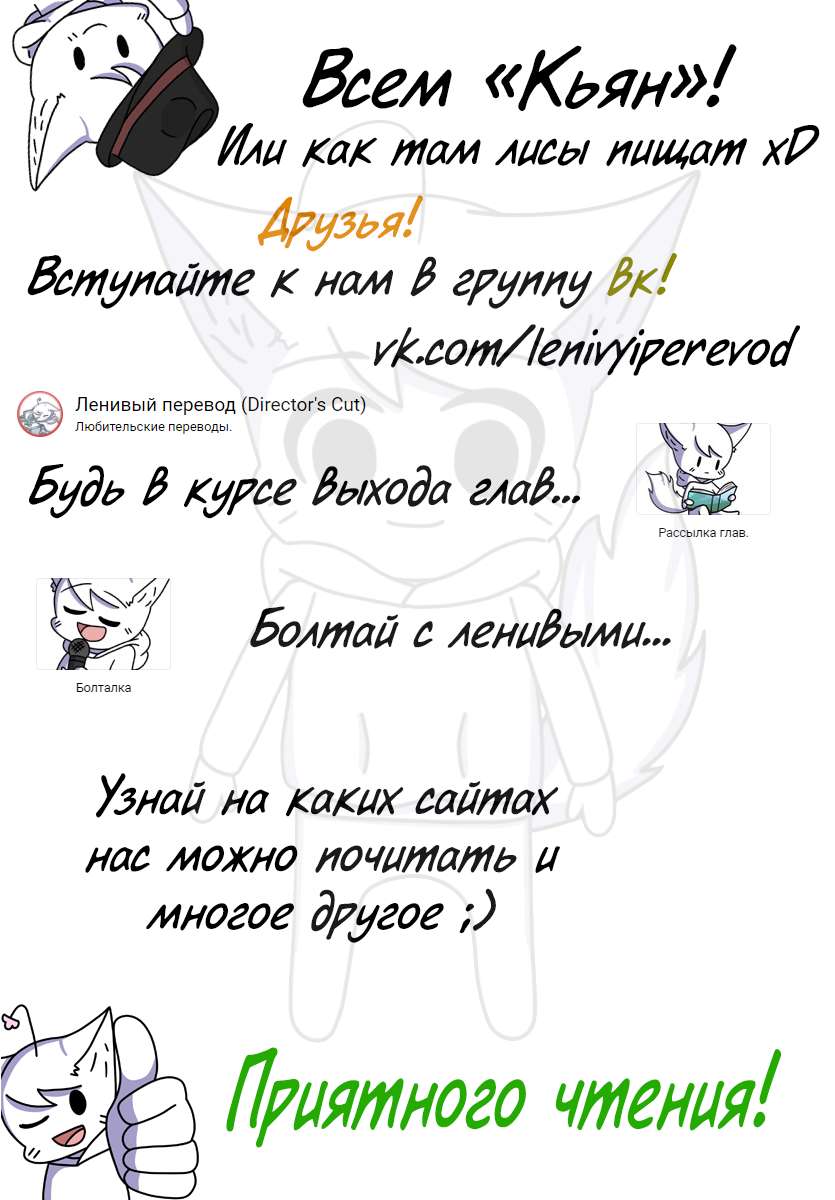 Всем «Кьян»!
Или как там лисы пищат xD

Друзья!
Вступайте к нам в группу Вк!
vk.com/lenivyiperevod

Ленивый перевод (Director's Cut)
Любительские переводы.

Будь в курсе выхода глав...

Рассылка глав.

Болтай с ленивыми...

Болталка

Узнай на каких сайтах нас можно почитать и многое другое ;)

Приятного чтения!